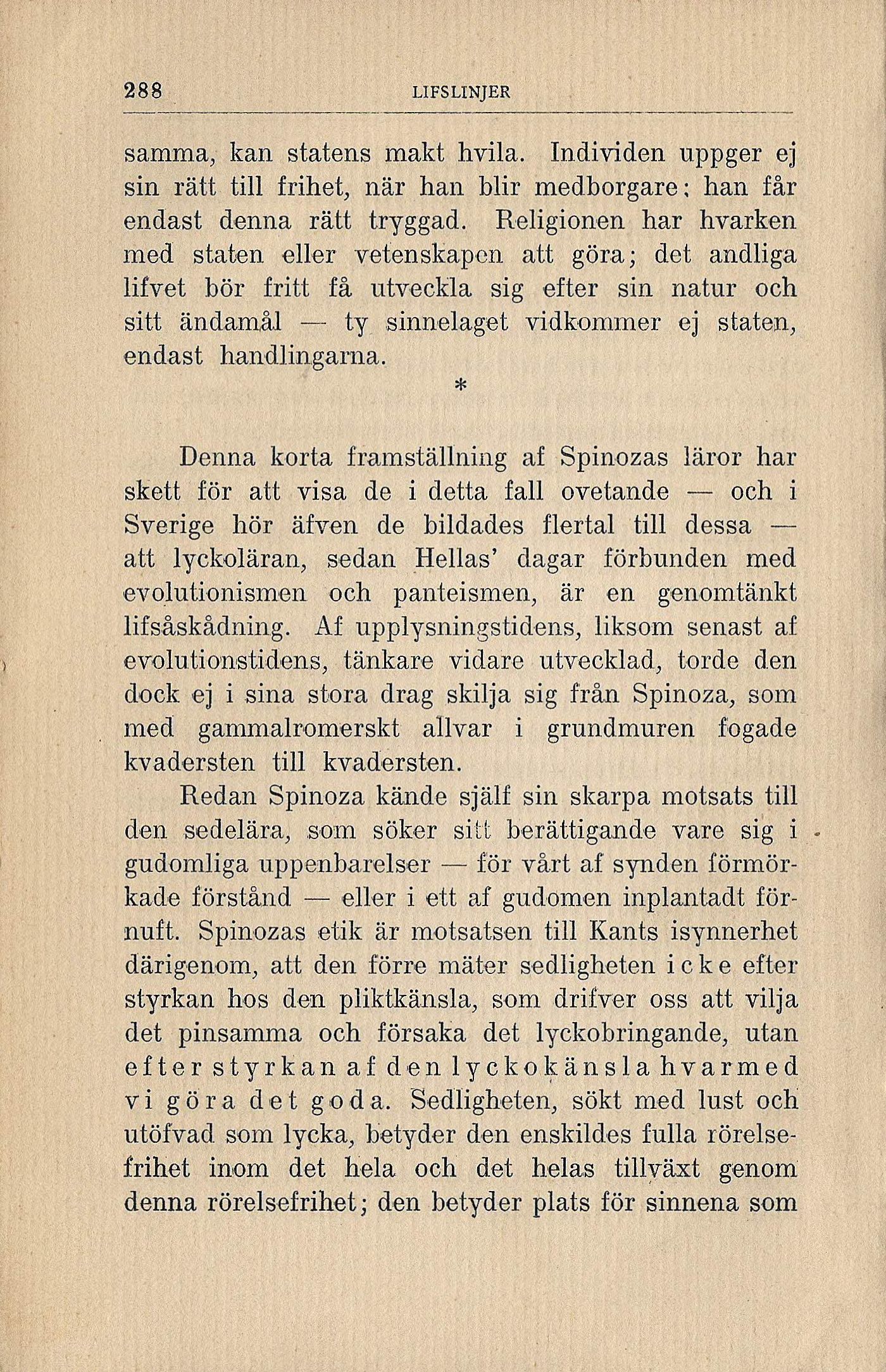 288 LIFSLINJER

samma, kan statens makt hvila. Individen uppger ej sin rätt till frihet, när han blir medborgare; han får endast denna rätt tryggad. Religionen har hvarken med staten eller vetenskapen att göra; det andliga lifvet bör fritt få utveckla sig efter sin natur och sitt ändamål — ty sinnelaget vidkommer ej staten, endast handlingarna.

*

Denna korta framställning af Spinozas läror har skett för att visa de i detta fall ovetande — och i Sverige hör äfven de bildades flertal till dessa — att lyckoläran, sedan Hellas' dagar förbunden med evolutionismen och panteismen, är en genomtänkt lifsåskådning. Af upplysningstidens, liksom senast af evolutionstidens, tänkare vidare utvecklad, torde den dock ej i sina stora drag skilja sig från Spinoza, som med gammalromerskt allvar i grundmuren fogade kvadersten till kvadersten.

Redan Spinoza kände själf sin skarpa motsats till den sedelära, som söker sitt berättigande vare sig i gudomliga uppenbarelser — för vårt af synden förmörkade förstånd — eller i ett af gudomen inplantadt förnuft. Spinozas etik är motsatsen till Kants isynnerhet därigenom, att den förre mäter sedligheten icke efter styrkan hos den pliktkänsla, som drifver oss att vilja det pinsamma och försaka det lyckobringande, utan efter styrkan af den lyckokänsla hvarmed vi göra det goda. Sedligheten, sökt med lust och utöfvad som lycka, betyder den enskildes fulla rörelsefrihet inom det hela och det helas tillväxt genom denna rörelsefrihet; den betyder plats för sinnena som